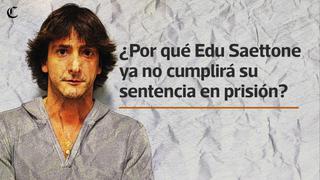 C

¿Por qué Edu Saettone ya no cumplirá su sentencia en prisión?